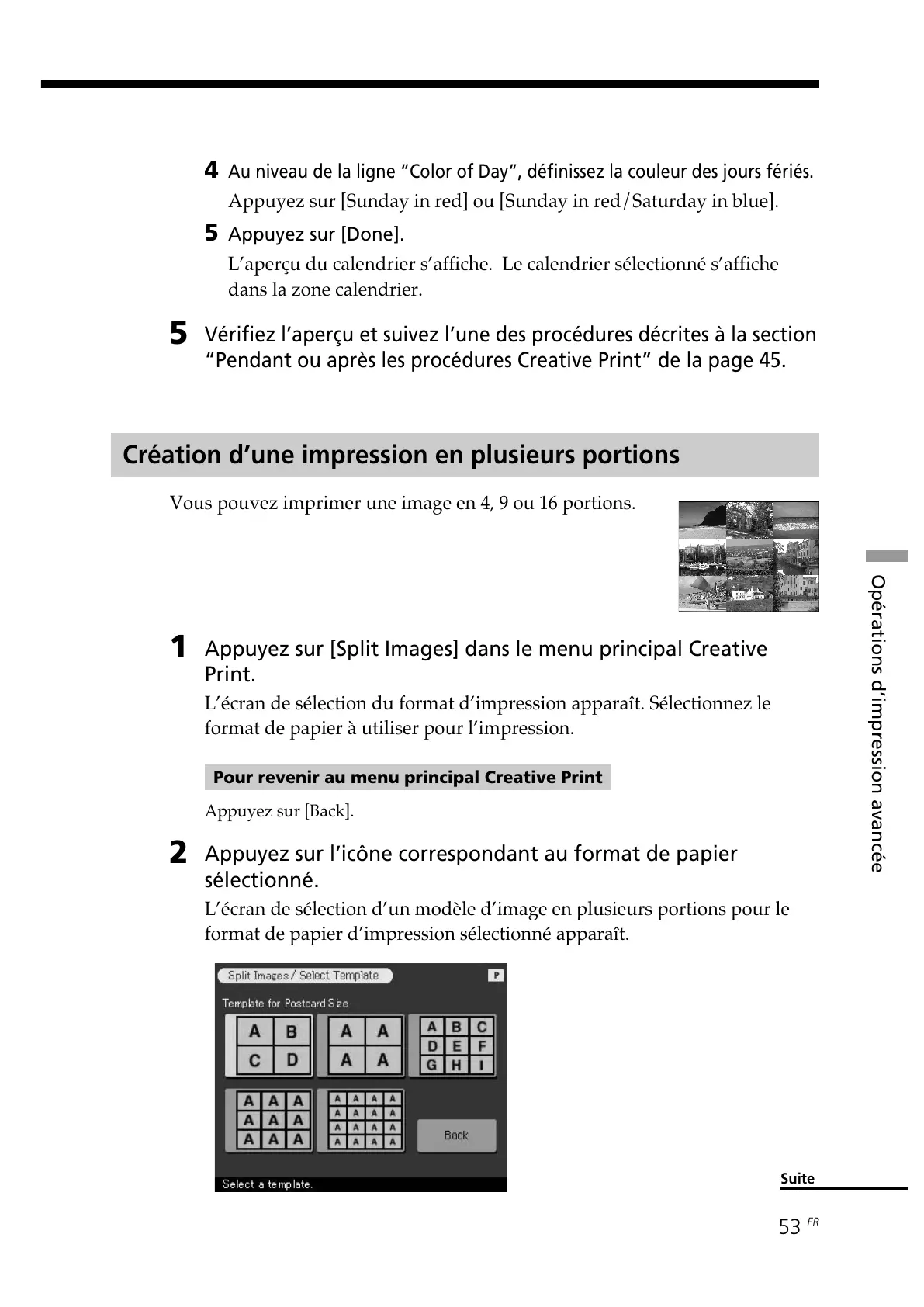 4 Au niveau de la ligne “Color of Day”, définissez la couleur des jours fériés.

Appuyez sur [Sunday in red] ou [Sunday in red/Saturday in blue].

5 Appuyez sur [Done].

L’aperçu du calendrier s’affiche. Le calendrier sélectionné s’affiche dans la zone calendrier.

5 Vérifiez l’aperçu et suivez l’une des procédures décrites à la section “Pendant ou après les procédures Creative Print” de la page 45.

Création d’une impression en plusieurs portions

Vous pouvez imprimer une image en 4, 9 ou 16 portions.

1 Appuyez sur [Split Images] dans le menu principal Creative Print.

L’écran de sélection du format d’impression apparaît. Sélectionnez le format de papier à utiliser pour l’impression.

Pour revenir au menu principal Creative Print

Appuyez sur [Back].

2 Appuyez sur l’icône correspondant au format de papier sélectionné.

L’écran de sélection d’un modèle d’image en plusieurs portions pour le format de papier d’impression sélectionné apparaît.

Split Images / Select Template
P
Template for Postcard Size
A B
C D
A A
A A
A B C
D E F
G H I
A A A
A A A
A A A
A A A A
A A A A
A A A A
A A A A
Back
Select a template.

Opérations d’impression avancée

Suite

53 FR